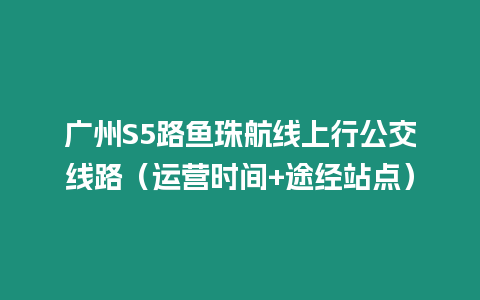 广州S5路鱼珠航线上行公交线路（运营时间+途经站点）